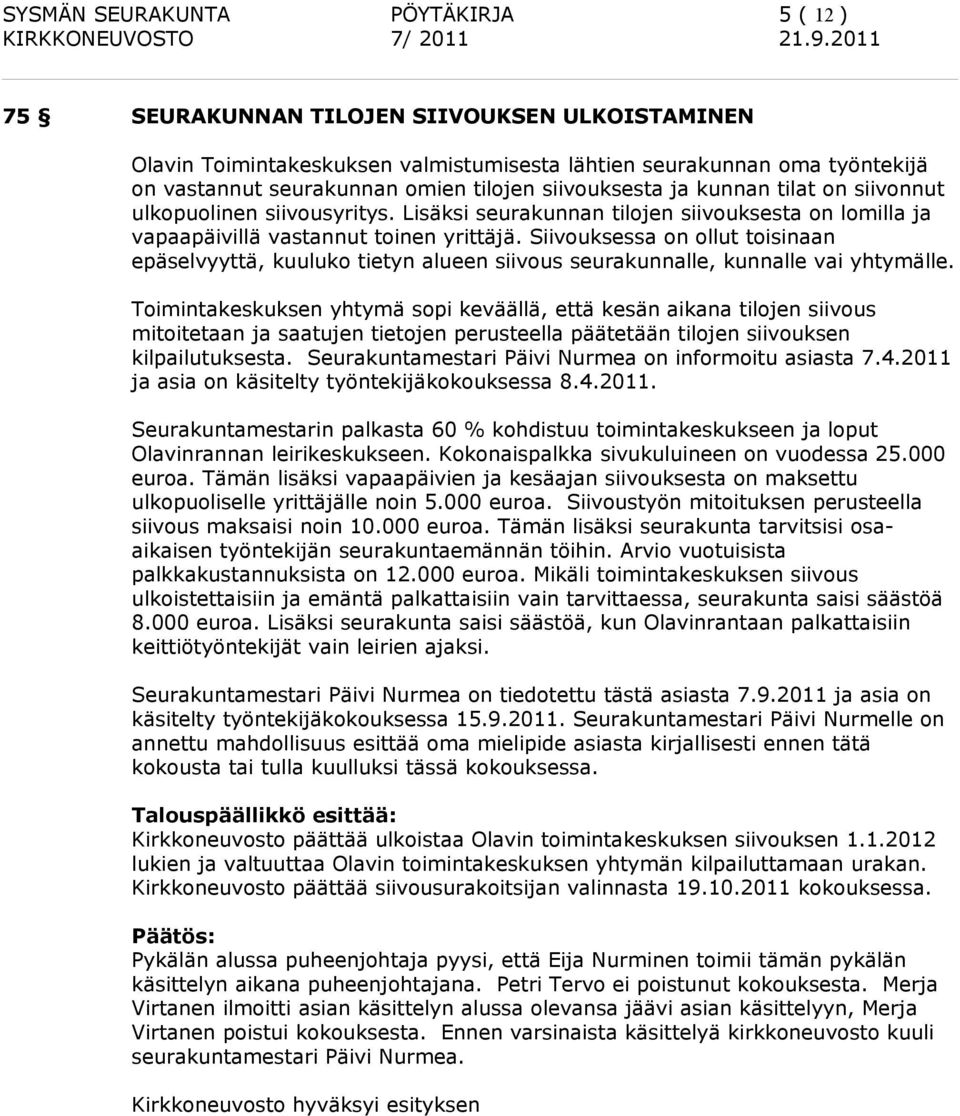 SYSMÄN SEURAKUNTA PÖYTÄKIRJA 5 ( 12 )
KIRKKONEUVOSTO 7/ 2011 21.9.2011

75 § SEURAKUNNAN TILOJEN SIIVOUKSEN ULKOISTAMINEN

Olavin Toimintakeskuksen valmistumisesta lähtien seurakunnan oma työntekijä on vastannut seurakunnan omien tilojen siivouksesta ja kunnan tilat on siivonnut ulkopuolinen siivousyritys. Lisäksi seurakunnan tilojen siivouksesta on lomilla ja vapaapäivillä vastannut toinen yrittäjä. Siivouksessa on ollut toisinaan epäselvyyttä, kuuluko tietyn alueen siivous seurakunnalle, kunnalle vai yhtymälle.

Toimintakeskuksen yhtymä sopi keväällä, että kesän aikana tilojen siivous mitoitetaan ja saatujen tietojen perusteella päätetään tilojen siivouksen kilpailutuksesta. Seurakuntamestari Päivi Nurmea on informoitu asiasta 7.4.2011 ja asia on käsitelty työntekijäkokouksessa 8.4.2011.

Seurakuntamestarin palkasta 60 % kohdistuu toimintakeskukseen ja loput Olavinrannan leirikeskukseen. Kokonaispalkka sivukuluineen on vuodessa 25.000 euroa. Tämän lisäksi vapaapäivien ja kesäajan siivouksesta on maksettu ulkopuoliselle yrittäjälle noin 5.000 euroa. Siivoustyön mitoituksen perusteella siivous maksaisi noin 10.000 euroa. Tämän lisäksi seurakunta tarvitsisi osa-aikaisen työntekijän seurakuntaemännän töihin. Arvio vuotuisista palkkakustannuksista on 12.000 euroa. Mikäli toimintakeskuksen siivous ulkoistettaisiin ja emäntä palkattaisiin vain tarvittaessa, seurakunta saisi säästöä 8.000 euroa. Lisäksi seurakunta saisi säästöä, kun Olavinrantaan palkattaisiin keittiötyöntekijät vain leirien ajaksi.

Seurakuntamestari Päivi Nurmea on tiedotettu tästä asiasta 7.9.2011 ja asia on käsitelty työntekijäkokouksessa 15.9.2011. Seurakuntamestari Päivi Nurmelle on annettu mahdollisuus esittää oma mielipide asiasta kirjallisesti ennen tätä kokousta tai tulla kuulluksi tässä kokouksessa.

Talouspäällikkö esittää:
Kirkkoneuvosto päättää ulkoistaa Olavin toimintakeskuksen siivouksen 1.1.2012 lukien ja valtuuttaa Olavin toimintakeskuksen yhtymän kilpailuttamaan urakan. Kirkkoneuvosto päättää siivousurakoitsijan valinnasta 19.10.2011 kokouksessa.

Päätös:
Pykälän alussa puheenjohtaja pyysi, että Eija Nurminen toimii tämän pykälän käsittelyn aikana puheenjohtajana. Petri Tervo ei poistunut kokouksesta. Merja Virtanen ilmoitti asian käsittelyn alussa olevansa jäävi asian käsittelyyn, Merja Virtanen poistui kokouksesta. Ennen varsinaista käsittelyä kirkkoneuvosto kuuli seurakuntamestari Päivi Nurmea.

Kirkkoneuvosto hyväksyi esityksen